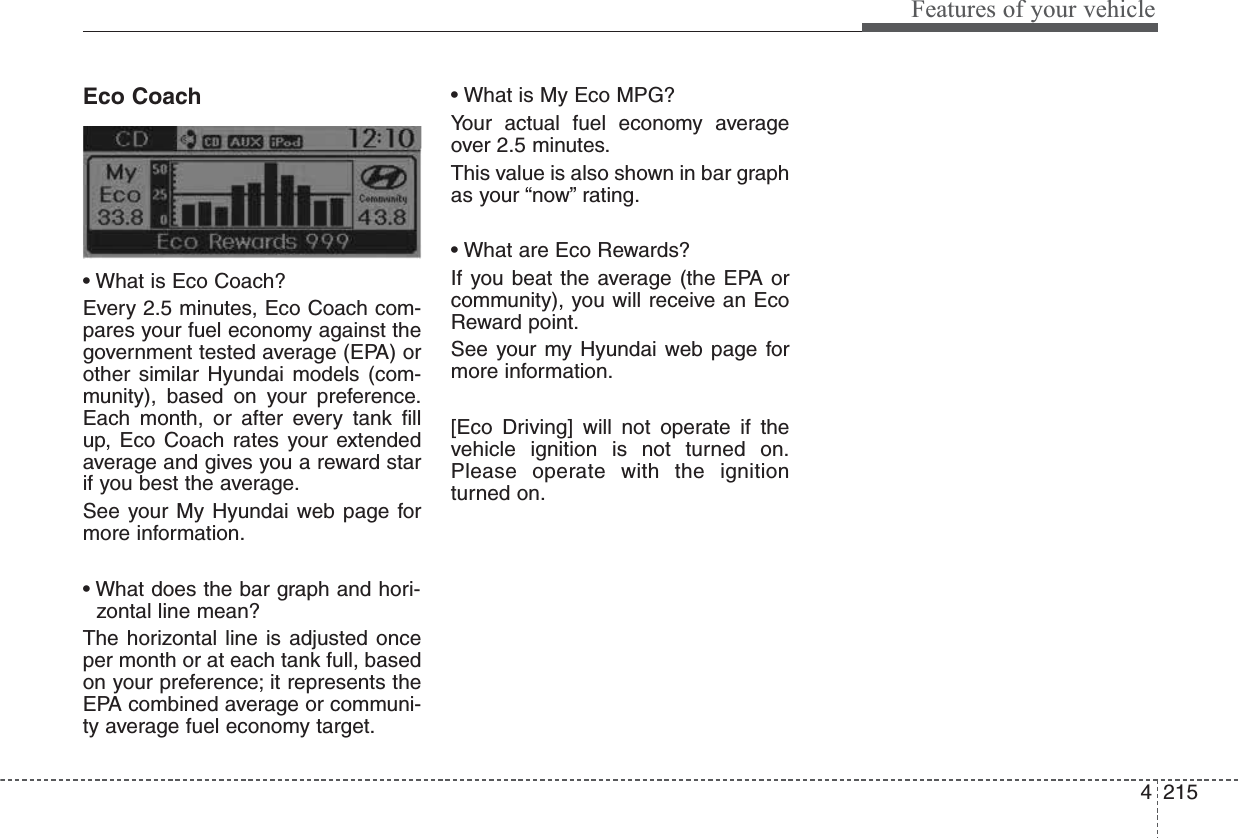 Features of your vehicle

Eco Coach

CD CD AUX iPod 12:10
My Eco 33.8
50
25
0
Community 43.8
Eco Rewards 999

• What is Eco Coach?

Every 2.5 minutes, Eco Coach compares your fuel economy against the government tested average (EPA) or other similar Hyundai models (community), based on your preference. Each month, or after every tank fill up, Eco Coach rates your extended average and gives you a reward star if you best the average.

See your My Hyundai web page for more information.

• What does the bar graph and horizontal line mean?

The horizontal line is adjusted once per month or at each tank full, based on your preference; it represents the EPA combined average or community average fuel economy target.

• What is My Eco MPG?

Your actual fuel economy average over 2.5 minutes.

This value is also shown in bar graph as your “now” rating.

• What are Eco Rewards?

If you beat the average (the EPA or community), you will receive an Eco Reward point.

See your my Hyundai web page for more information.

[Eco Driving] will not operate if the vehicle ignition is not turned on. Please operate with the ignition turned on.

4 215